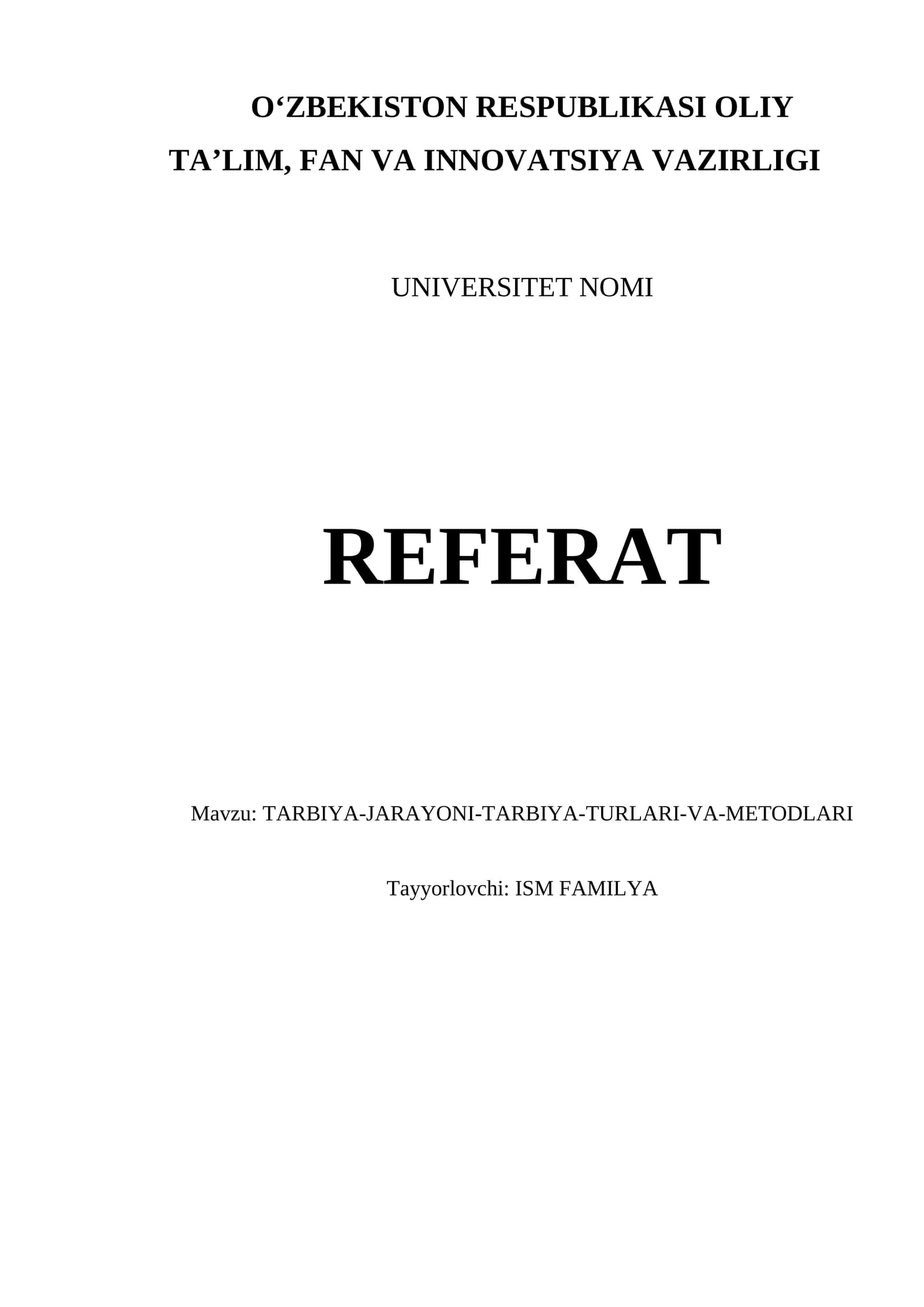 O'ZBEKISTON RESPUBLIKASI OLIY
TA'LIM, FAN VA INNOVATSIYA VAZIRLIGI

UNIVERSITET NOMI

REFERAT

Mavzu: TARBIYA-JARAYONI-TARBIYA-TURLARI-VA-METODLARI

Tayyorlovchi: ISM FAMILYA